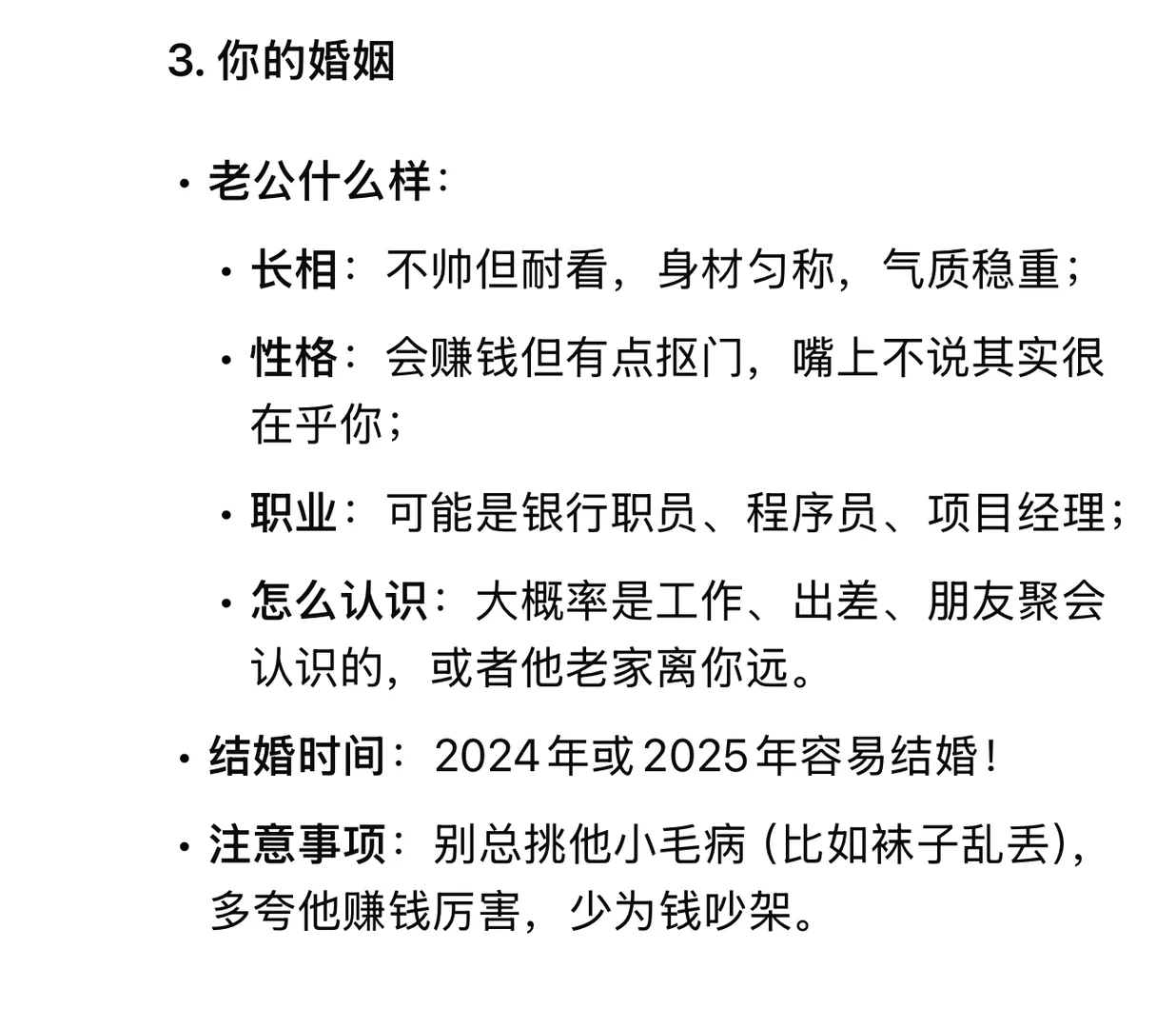 3. 你的婚姻

• 老公什么样：

• 长相：不帅但耐看，身材匀称，气质稳重；

• 性格：会赚钱但有点抠门，嘴上不说其实很在乎你；

• 职业：可能是银行职员、程序员、项目经理；

• 怎么认识：大概率是工作、出差、朋友聚会认识的，或者他老家离你远。

• 结婚时间：2024年或2025年容易结婚！

• 注意事项：别总挑他小毛病（比如袜子乱丢），多夸他赚钱厉害，少为钱吵架。